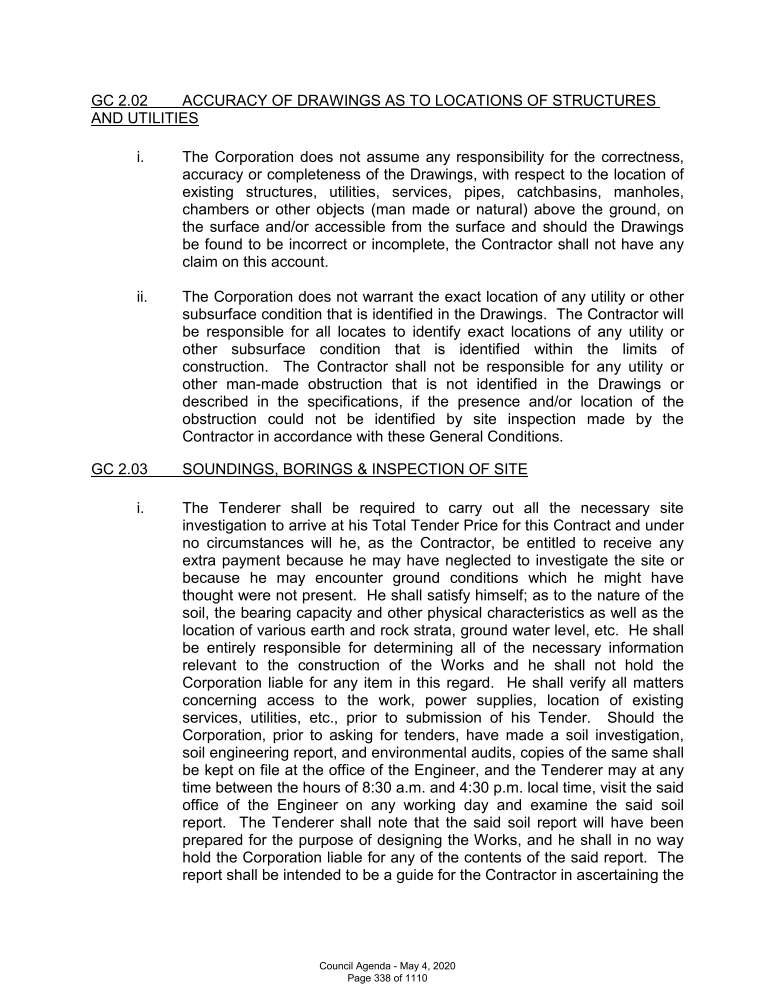 GC 2.02 ACCURACY OF DRAWINGS AS TO LOCATIONS OF STRUCTURES AND UTILITIES

i. The Corporation does not assume any responsibility for the correctness, accuracy or completeness of the Drawings, with respect to the location of existing structures, utilities, services, pipes, catchbasins, manholes, chambers or other objects (man made or natural) above the ground, on the surface and/or accessible from the surface and should the Drawings be found to be incorrect or incomplete, the Contractor shall not have any claim on this account.

ii. The Corporation does not warrant the exact location of any utility or other subsurface condition that is identified in the Drawings. The Contractor will be responsible for all locates to identify exact locations of any utility or other subsurface condition that is identified within the limits of construction. The Contractor shall not be responsible for any utility or other man-made obstruction that is not identified in the Drawings or described in the specifications, if the presence and/or location of the obstruction could not be identified by site inspection made by the Contractor in accordance with these General Conditions.

GC 2.03 SOUNDINGS, BORINGS & INSPECTION OF SITE

i. The Tenderer shall be required to carry out all the necessary site investigation to arrive at his Total Tender Price for this Contract and under no circumstances will he, as the Contractor, be entitled to receive any extra payment because he may have neglected to investigate the site or because he may encounter ground conditions which he might have thought were not present. He shall satisfy himself; as to the nature of the soil, the bearing capacity and other physical characteristics as well as the location of various earth and rock strata, ground water level, etc. He shall be entirely responsible for determining all of the necessary information relevant to the construction of the Works and he shall not hold the Corporation liable for any item in this regard. He shall verify all matters concerning access to the work, power supplies, location of existing services, utilities, etc., prior to submission of his Tender. Should the Corporation, prior to asking for tenders, have made a soil investigation, soil engineering report, and environmental audits, copies of the same shall be kept on file at the office of the Engineer, and the Tenderer may at any time between the hours of 8:30 a.m. and 4:30 p.m. local time, visit the said office of the Engineer on any working day and examine the said soil report. The Tenderer shall note that the said soil report will have been prepared for the purpose of designing the Works, and he shall in no way hold the Corporation liable for any of the contents of the said report. The report shall be intended to be a guide for the Contractor in ascertaining the

Council Agenda - May 4, 2020
Page 338 of 1110